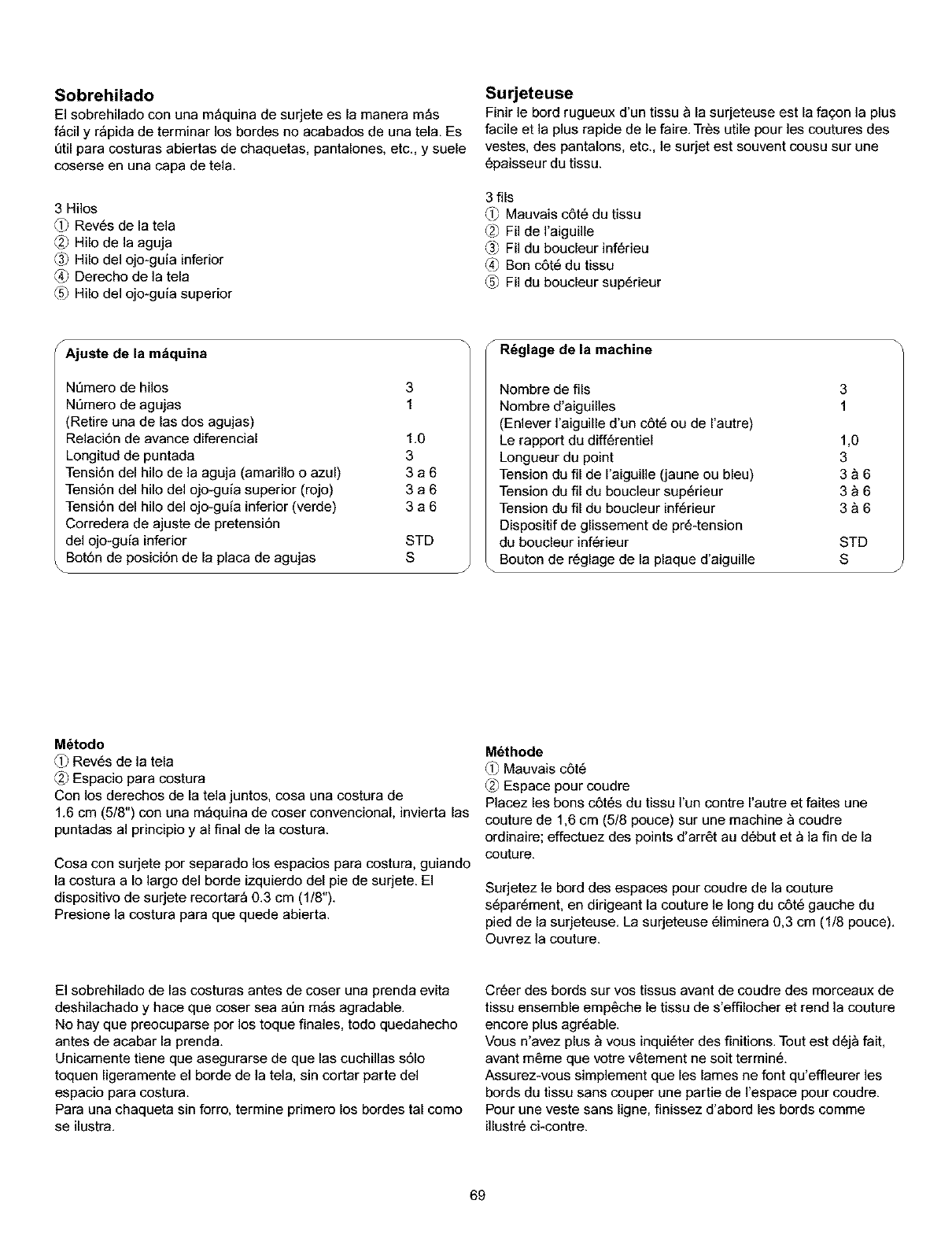 Sobrehilado

El sobrehilado con una máquina de surjete es la manera más fácil y rápida de terminar los bordes no acabados de una tela. Es útil para costuras abiertas de chaquetas, pantalones, etc., y suele coserse en una capa de tela.

3 Hilos
① Revés de la tela
② Hilo de la aguja
③ Hilo del ojo-guía inferior
④ Derecho de la tela
⑤ Hilo del ojo-guía superior

Ajuste de la máquina

| | |
|---|---|
| Número de hilos | 3 |
| Número de agujas (Retire una de las dos agujas) | 1 |
| Relación de avance diferencial | 1.0 |
| Longitud de puntada | 3 |
| Tensión del hilo de la aguja (amarillo o azul) | 3 a 6 |
| Tensión del hilo del ojo-guía superior (rojo) | 3 a 6 |
| Tensión del hilo del ojo-guía inferior (verde) | 3 a 6 |
| Corredera de ajuste de pretensión del ojo-guía inferior | STD |
| Botón de posición de la placa de agujas | S |

Método
① Revés de la tela
② Espacio para costura
Con los derechos de la tela juntos, cosa una costura de 1.6 cm (5/8") con una máquina de coser convencional, invierta las puntadas al principio y al final de la costura.

Cosa con surjete por separado los espacios para costura, guiando la costura a lo largo del borde izquierdo del pie de surjete. El dispositivo de surjete recortará 0.3 cm (1/8").
Presione la costura para que quede abierta.

El sobrehilado de las costuras antes de coser una prenda evita deshilachado y hace que coser sea aún más agradable.
No hay que preocuparse por los toque finales, todo quedahecho antes de acabar la prenda.
Unicamente tiene que asegurarse de que las cuchillas sólo toquen ligeramente el borde de la tela, sin cortar parte del espacio para costura.
Para una chaqueta sin forro, termine primero los bordes tal como se ilustra.

Surjeteuse

Finir le bord rugueux d'un tissu à la surjeteuse est la façon la plus facile et la plus rapide de le faire. Très utile pour les coutures des vestes, des pantalons, etc., le surjet est souvent cousu sur une épaisseur du tissu.

3 fils
① Mauvais côté du tissu
② Fil de l'aiguille
③ Fil du boucleur inférieu
④ Bon côté du tissu
⑤ Fil du boucleur supérieur

Réglage de la machine

| | |
|---|---|
| Nombre de fils | 3 |
| Nombre d'aiguilles (Enlever l'aiguille d'un côté ou de l'autre) | 1 |
| Le rapport du différentiel | 1,0 |
| Longueur du point | 3 |
| Tension du fil de l'aiguille (jaune ou bleu) | 3 à 6 |
| Tension du fil du boucleur supérieur | 3 à 6 |
| Tension du fil du boucleur inférieur | 3 à 6 |
| Dispositif de glissement de pré-tension du boucleur inférieur | STD |
| Bouton de réglage de la plaque d'aiguille | S |

Méthode
① Mauvais côté
② Espace pour coudre
Placez les bons côtés du tissu l'un contre l'autre et faites une couture de 1,6 cm (5/8 pouce) sur une machine à coudre ordinaire; effectuez des points d'arrêt au début et à la fin de la couture.

Surjetez le bord des espaces pour coudre de la couture séparément, en dirigeant la couture le long du côté gauche du pied de la surjeteuse. La surjeteuse éliminera 0,3 cm (1/8 pouce).
Ouvrez la couture.

Créer des bords sur vos tissus avant de coudre des morceaux de tissu ensemble empêche le tissu de s'effilocher et rend la couture encore plus agréable.
Vous n'avez plus à vous inquiéter des finitions. Tout est déjà fait, avant même que votre vêtement ne soit terminé.
Assurez-vous simplement que les lames ne font qu'effleurer les bords du tissu sans couper une partie de l'espace pour coudre.
Pour une veste sans ligne, finissez d'abord les bords comme illustré ci-contre.

69